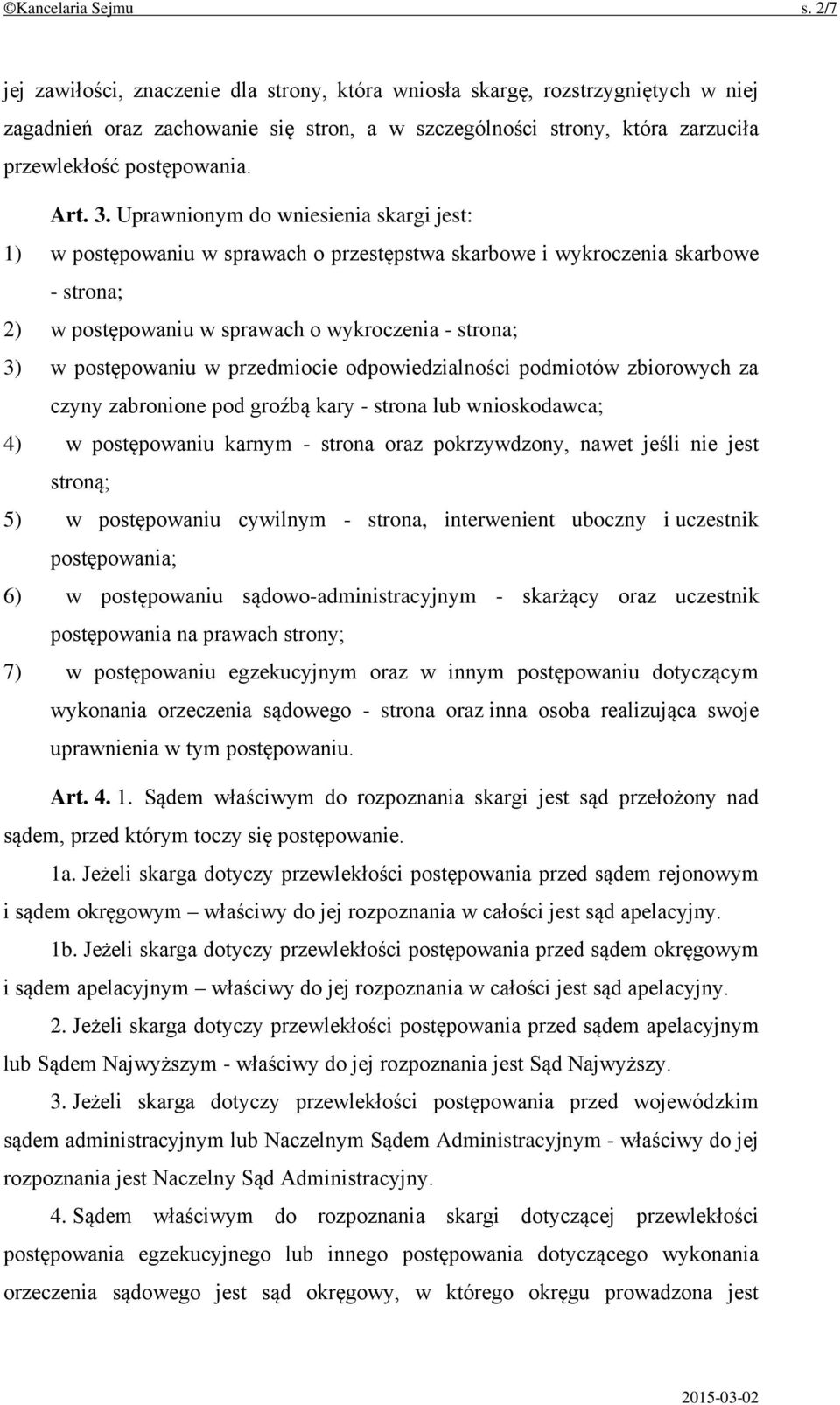 ©Kancelaria Sejmu s. 2/7

jej zawiłości, znaczenie dla strony, która wniosła skargę, rozstrzygniętych w niej zagadnień oraz zachowanie się stron, a w szczególności strony, która zarzuciła przewlekłość postępowania.

Art. 3. Uprawnionym do wniesienia skargi jest:

1) w postępowaniu w sprawach o przestępstwa skarbowe i wykroczenia skarbowe - strona;

2) w postępowaniu w sprawach o wykroczenia - strona;

3) w postępowaniu w przedmiocie odpowiedzialności podmiotów zbiorowych za czyny zabronione pod groźbą kary - strona lub wnioskodawca;

4) w postępowaniu karnym - strona oraz pokrzywdzony, nawet jeśli nie jest stroną;

5) w postępowaniu cywilnym - strona, interwenient uboczny i uczestnik postępowania;

6) w postępowaniu sądowo-administracyjnym - skarżący oraz uczestnik postępowania na prawach strony;

7) w postępowaniu egzekucyjnym oraz w innym postępowaniu dotyczącym wykonania orzeczenia sądowego - strona oraz inna osoba realizująca swoje uprawnienia w tym postępowaniu.

Art. 4. 1. Sądem właściwym do rozpoznania skargi jest sąd przełożony nad sądem, przed którym toczy się postępowanie.

1a. Jeżeli skarga dotyczy przewlekłości postępowania przed sądem rejonowym i sądem okręgowym – właściwy do jej rozpoznania w całości jest sąd apelacyjny.

1b. Jeżeli skarga dotyczy przewlekłości postępowania przed sądem okręgowym i sądem apelacyjnym – właściwy do jej rozpoznania w całości jest sąd apelacyjny.

2. Jeżeli skarga dotyczy przewlekłości postępowania przed sądem apelacyjnym lub Sądem Najwyższym - właściwy do jej rozpoznania jest Sąd Najwyższy.

3. Jeżeli skarga dotyczy przewlekłości postępowania przed wojewódzkim sądem administracyjnym lub Naczelnym Sądem Administracyjnym - właściwy do jej rozpoznania jest Naczelny Sąd Administracyjny.

4. Sądem właściwym do rozpoznania skargi dotyczącej przewlekłości postępowania egzekucyjnego lub innego postępowania dotyczącego wykonania orzeczenia sądowego jest sąd okręgowy, w którego okręgu prowadzona jest

2015-03-02